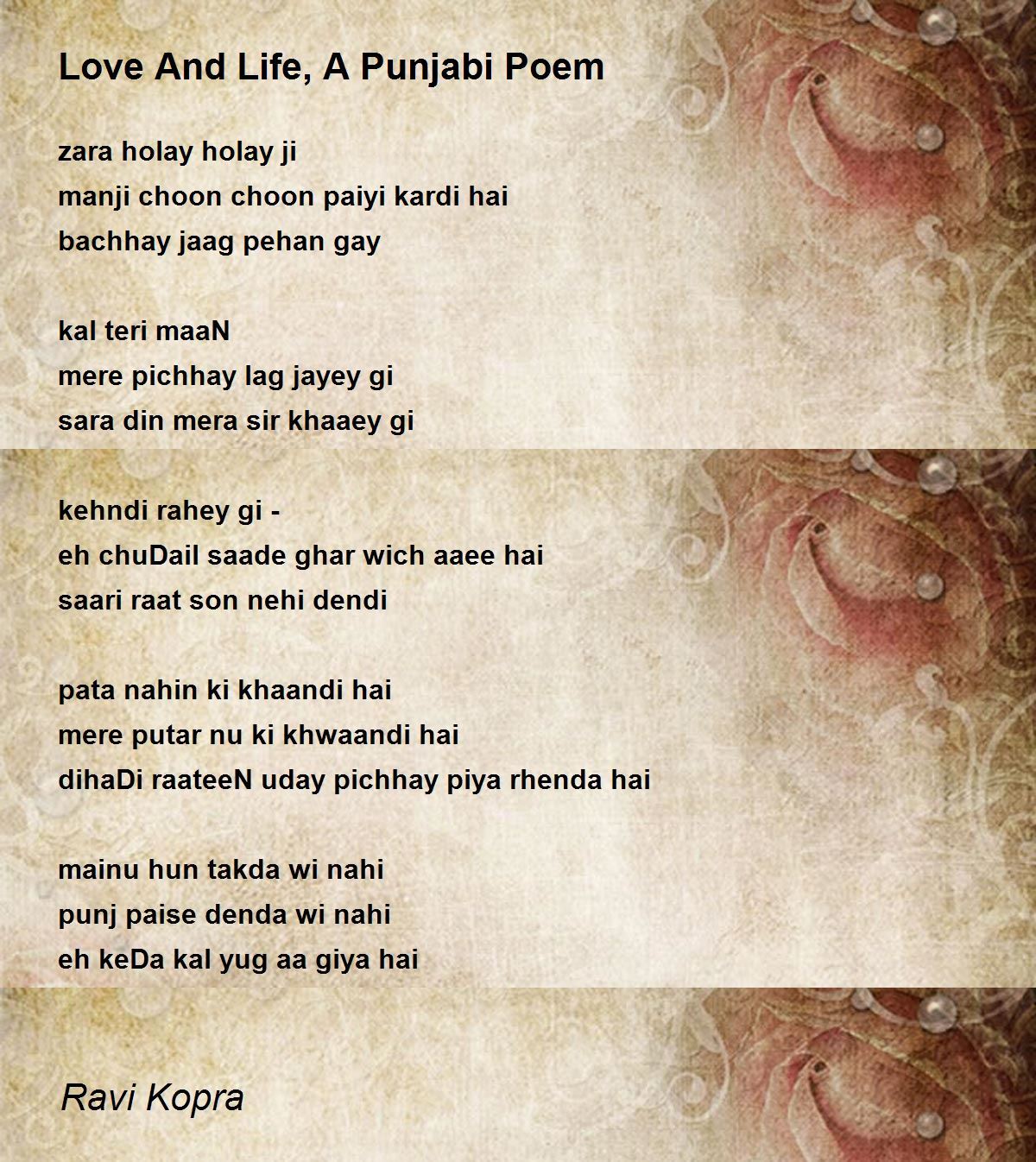 Love And Life, A Punjabi Poem

zara holay holay ji
manji choon choon paiyi kardi hai
bachhay jaag pehan gay

kal teri maaN
mere pichhay lag jayey gi
sara din mera sir khaaey gi

kehndi rahey gi -
eh chuDail saade ghar wich aaee hai
saari raat son nehi dendi

pata nahin ki khaandi hai
mere putar nu ki khwaandi hai
dihaDi raateeN uday pichhay piya rhenda hai

mainu hun takda wi nahi
punj paise denda wi nahi
eh keDa kal yug aa giya hai

Ravi Kopra